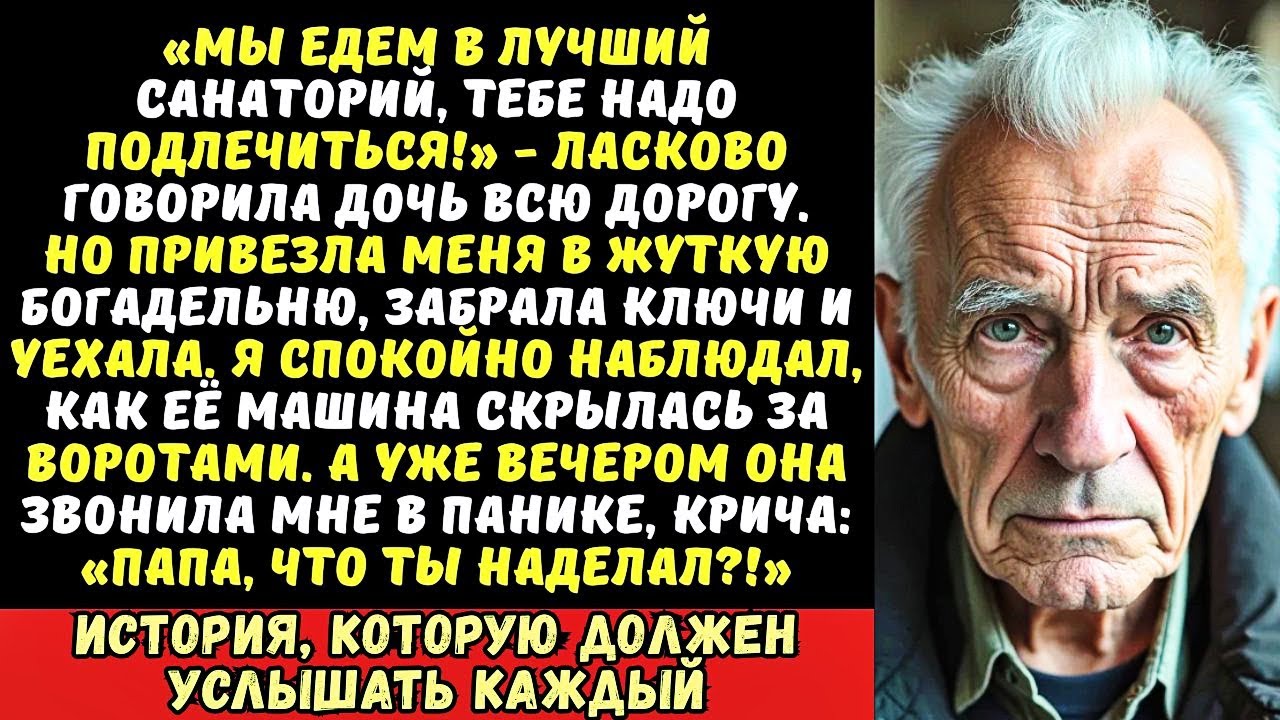 «МЫ ЕДЕМ В ЛУЧШИЙ САНАТОРИЙ, ТЕБЕ НАДО ПОДЛЕЧИТЬСЯ!» - ЛАСКОВО ГОВОРИЛА ДОЧЬ ВСЮ ДОРОГУ. НО ПРИВЕЗЛА МЕНЯ В ЖУТКУЮ БОГАДЕЛЬНЮ, ЗАБРАЛА КЛЮЧИ И УЕХАЛА. Я СПОКОЙНО НАБЛЮДАЛ, КАК ЕЁ МАШИНА СКРЫЛАСЬ ЗА ВОРОТАМИ. А УЖЕ ВЕЧЕРОМ ОНА ЗВОНИЛА МНЕ В ПАНИКЕ, КРИЧА: «ПАПА, ЧТО ТЫ НАДЕЛАЛ?!»

ИСТОРИЯ, КОТОРУЮ ДОЛЖЕН УСЛЫШАТЬ КАЖДЫЙ